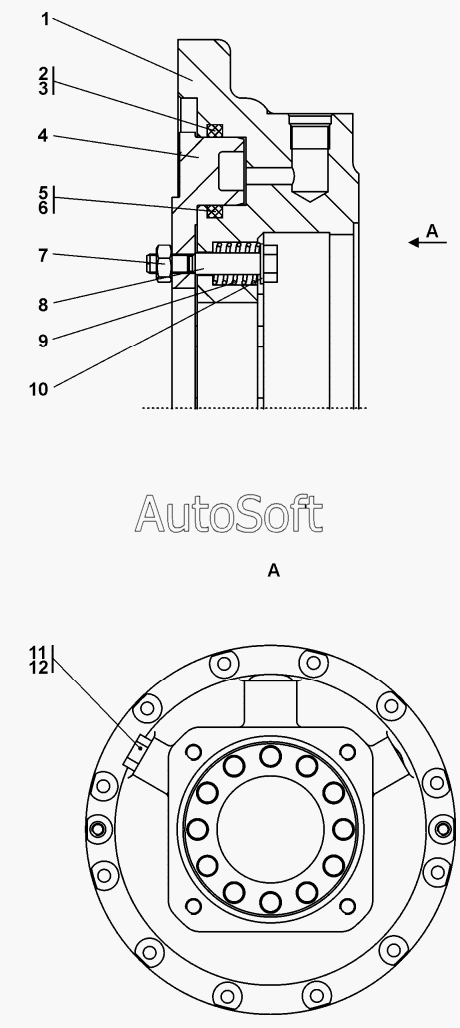 1
2
3
4
5
6
7
8
9
10
A
AutoSoft
A
11
12